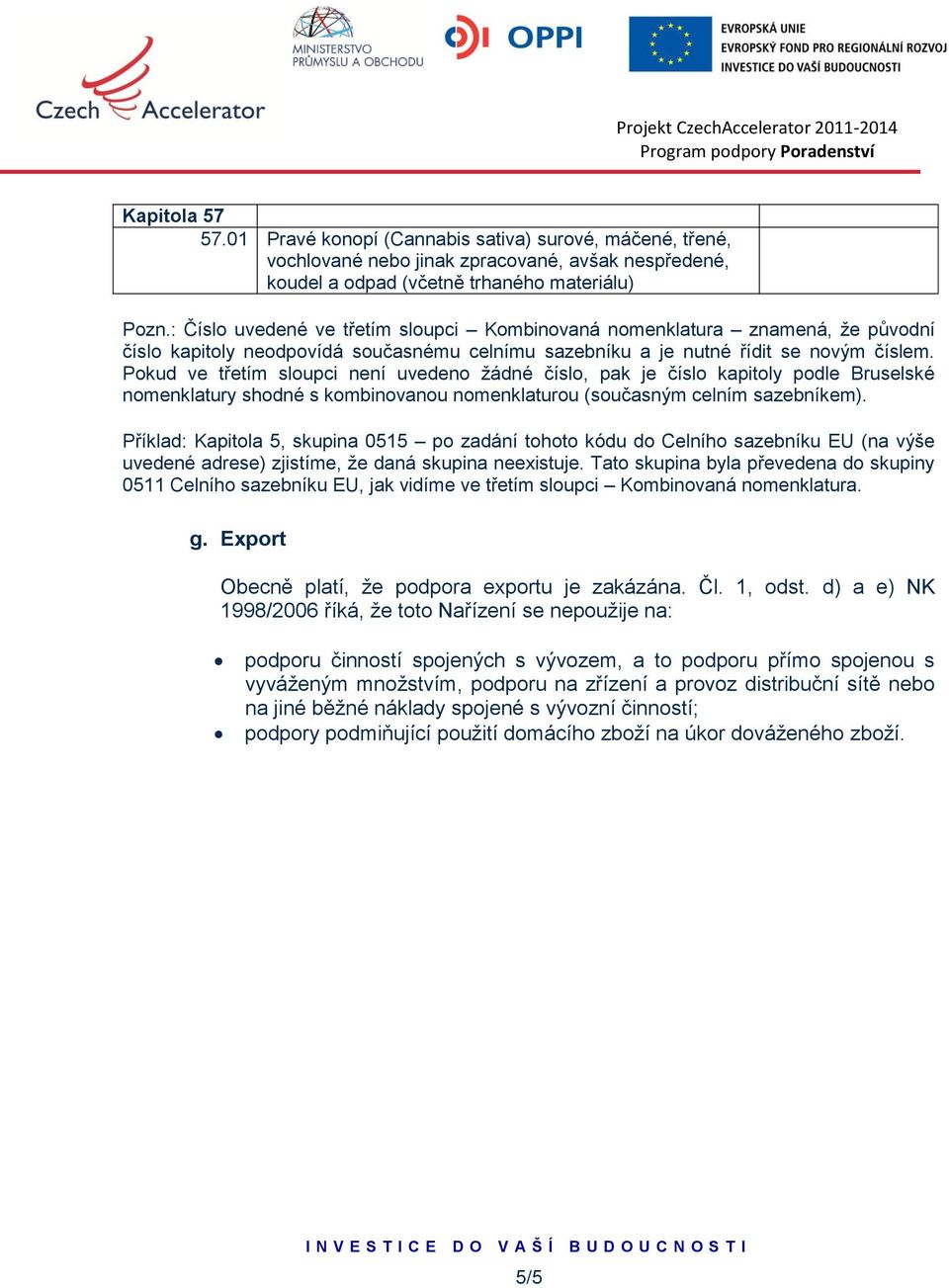 Czech Accelerator

MINISTERSTVO PRŮMYSLU A OBCHODU

OPPI

EVROPSKÁ UNIE
EVROPSKÝ FOND PRO REGIONÁLNÍ ROZVOJ
INVESTICE DO VAŠÍ BUDOUCNOSTI

Projekt CzechAccelerator 2011-2014
Program podpory Poradenství

| Kapitola 57 | | |
|---|---|---|
| 57.01 | Pravé konopí (Cannabis sativa) surové, máčené, třené, vochlované nebo jinak zpracované, avšak nespředené, koudel a odpad (včetně trhaného materiálu) | |

Pozn.: Číslo uvedené ve třetím sloupci – Kombinovaná nomenklatura – znamená, že původní číslo kapitoly neodpovídá současnému celnímu sazebníku a je nutné řídit se novým číslem. Pokud ve třetím sloupci není uvedeno žádné číslo, pak je číslo kapitoly podle Bruselské nomenklatury shodné s kombinovanou nomenklaturou (současným celním sazebníkem).

Příklad: Kapitola 5, skupina 0515 – po zadání tohoto kódu do Celního sazebníku EU (na výše uvedené adrese) zjistíme, že daná skupina neexistuje. Tato skupina byla převedena do skupiny 0511 Celního sazebníku EU, jak vidíme ve třetím sloupci – Kombinovaná nomenklatura.

g. Export

Obecně platí, že podpora exportu je zakázána. Čl. 1, odst. d) a e) NK 1998/2006 říká, že toto Nařízení se nepoužije na:

• podporu činností spojených s vývozem, a to podporu přímo spojenou s vyváženým množstvím, podporu na zřízení a provoz distribuční sítě nebo na jiné běžné náklady spojené s vývozní činností;
• podpory podmiňující použití domácího zboží na úkor dováženého zboží.

INVESTICE DO VAŠÍ BUDOUCNOSTI

5/5